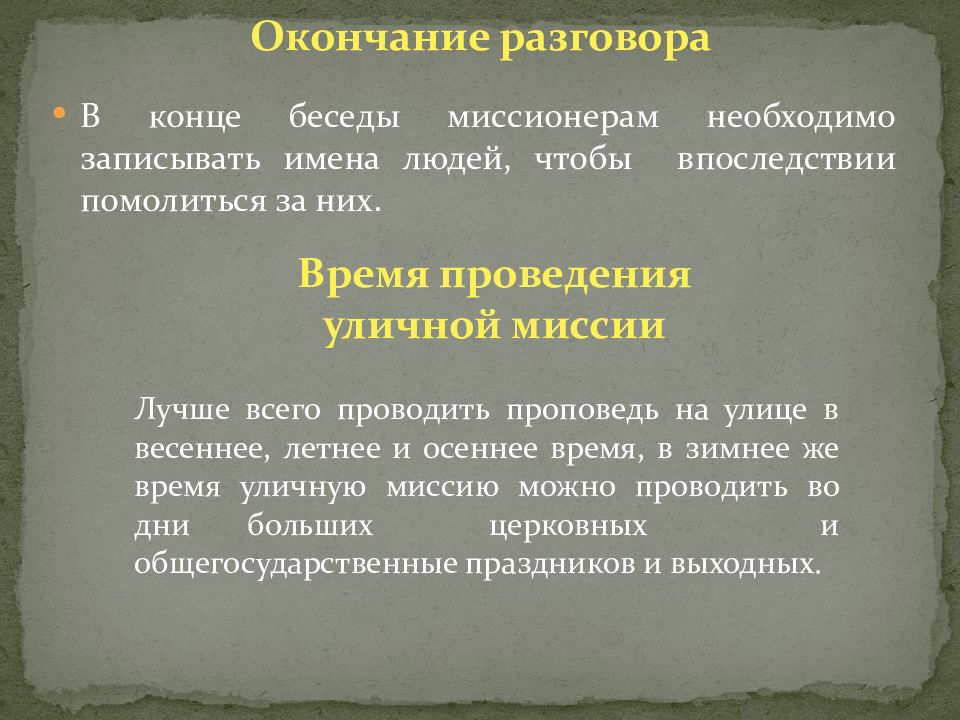 Окончание разговора

• В конце беседы миссионерам необходимо записывать имена людей, чтобы впоследствии помолиться за них.

Время проведения уличной миссии

Лучше всего проводить проповедь на улице в весеннее, летнее и осеннее время, в зимнее же время уличную миссию можно проводить во дни больших церковных и общегосударственные праздников и выходных.